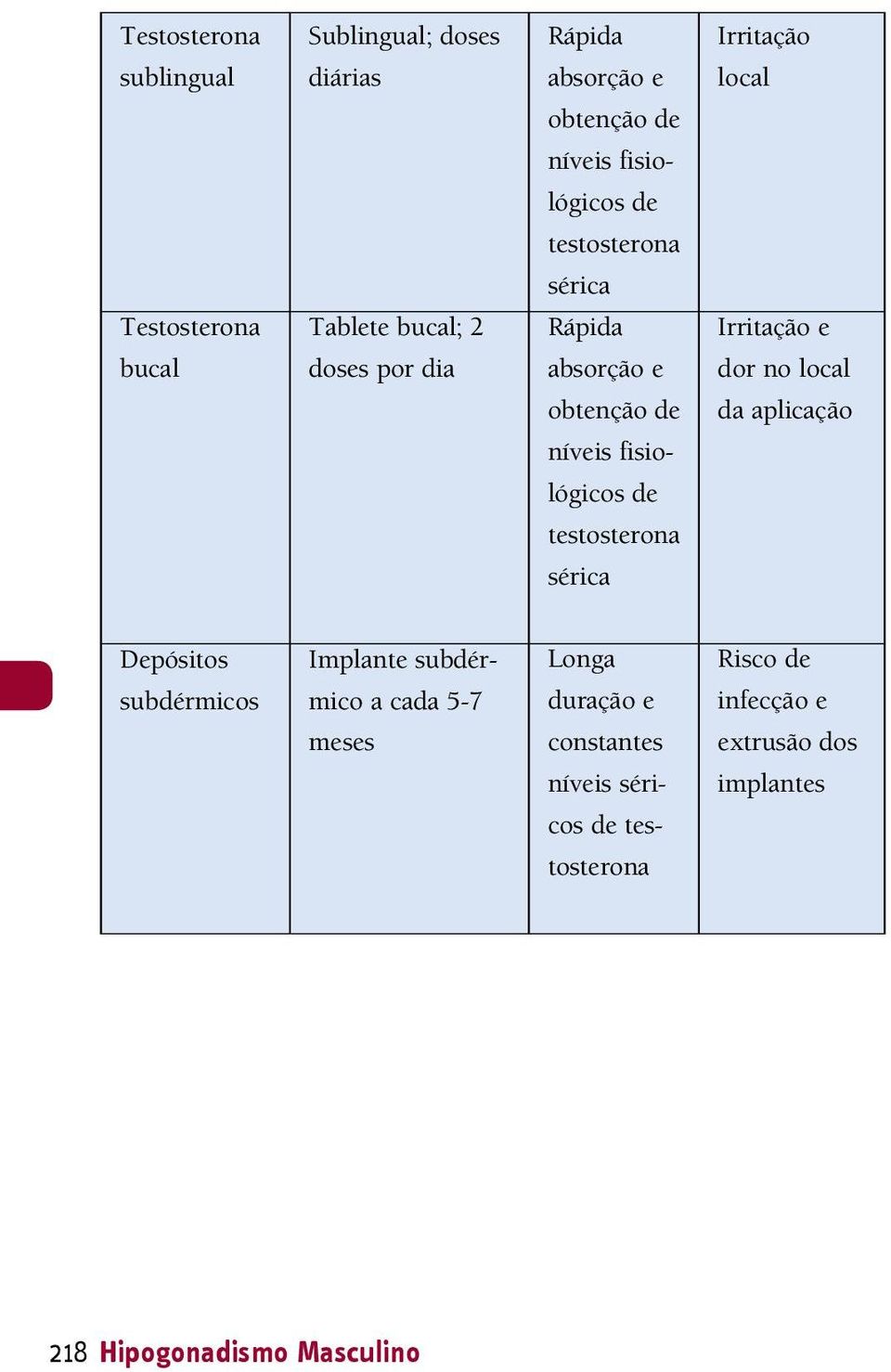 | | | | |
|---|---|---|---|
| Testosterona sublingual | Sublingual; doses diárias | Rápida absorção e obtenção de níveis fisiológicos de testosterona sérica | Irritação local |
| Testosterona bucal | Tablete bucal; 2 doses por dia | Rápida absorção e obtenção de níveis fisiológicos de testosterona sérica | Irritação e dor no local da aplicação |
| Depósitos subdérmicos | Implante subdérmico a cada 5-7 meses | Longa duração e constantes níveis séricos de testosterona | Risco de infecção e extrusão dos implantes |

218 Hipogonadismo Masculino